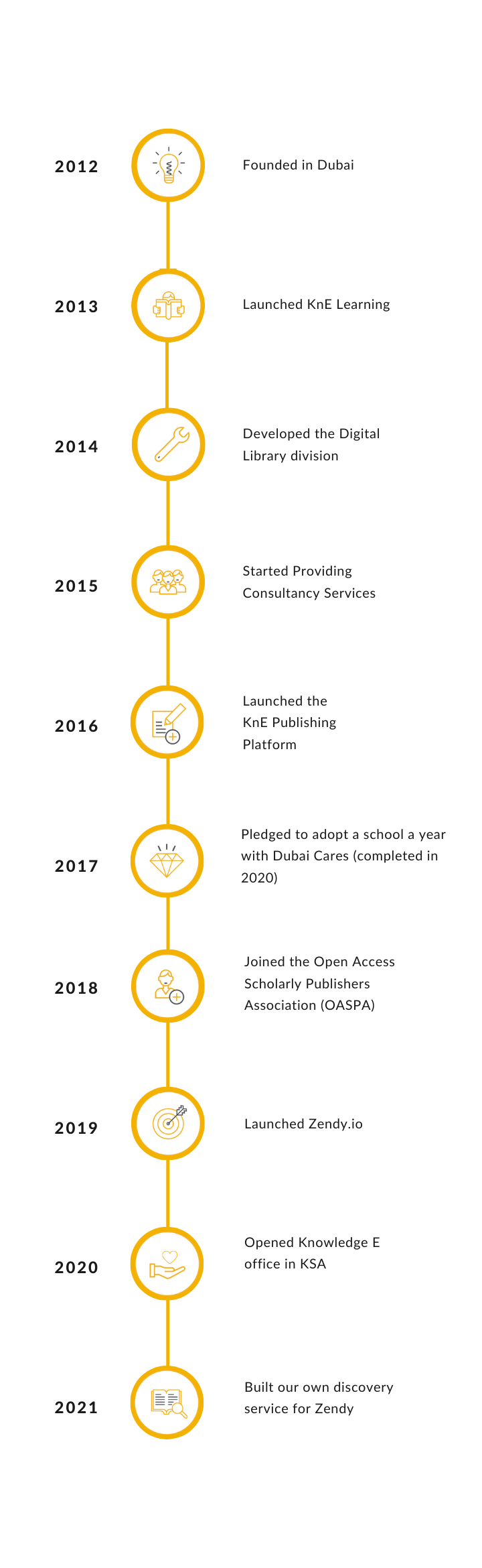 2012

Founded in Dubai

2013

Launched KnE Learning

2014

Developed the Digital Library division

2015

Started Providing Consultancy Services

2016

Launched the KnE Publishing Platform

2017

Pledged to adopt a school a year with Dubai Cares (completed in 2020)

2018

Joined the Open Access Scholarly Publishers Association (OASPA)

2019

Launched Zendy.io

2020

Opened Knowledge E office in KSA

2021

Built our own discovery service for Zendy